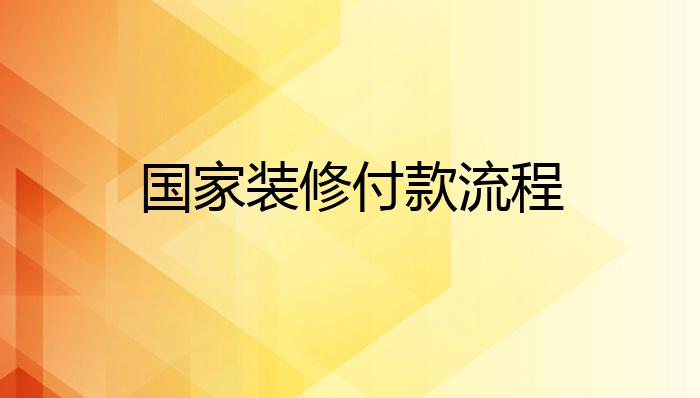 国家装修付款流程